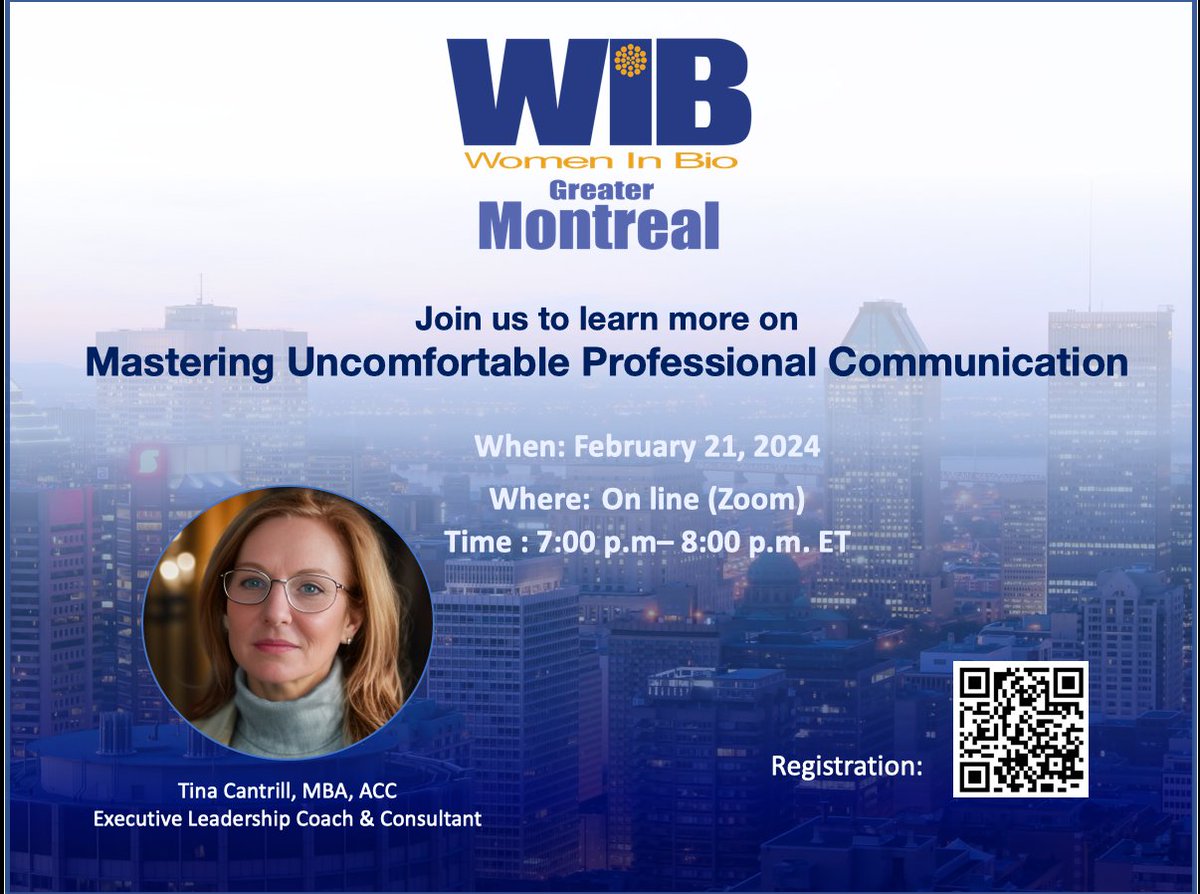 WIB
Women In Bio
Greater
Montreal

Join us to learn more on
Mastering Uncomfortable Professional Communication

When: February 21, 2024
Where: On line (Zoom)
Time : 7:00 p.m– 8:00 p.m. ET

Tina Cantrill, MBA, ACC
Executive Leadership Coach & Consultant

Registration: